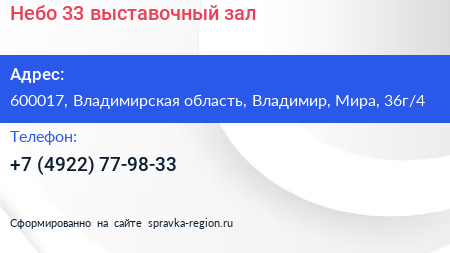 Небо 33 выставочный зал

Адрес:

600017, Владимирская область, Владимир, Мира, 36г/4

Телефон:

+7 (4922) 77-98-33

Сформированно на сайте spravka-region.ru